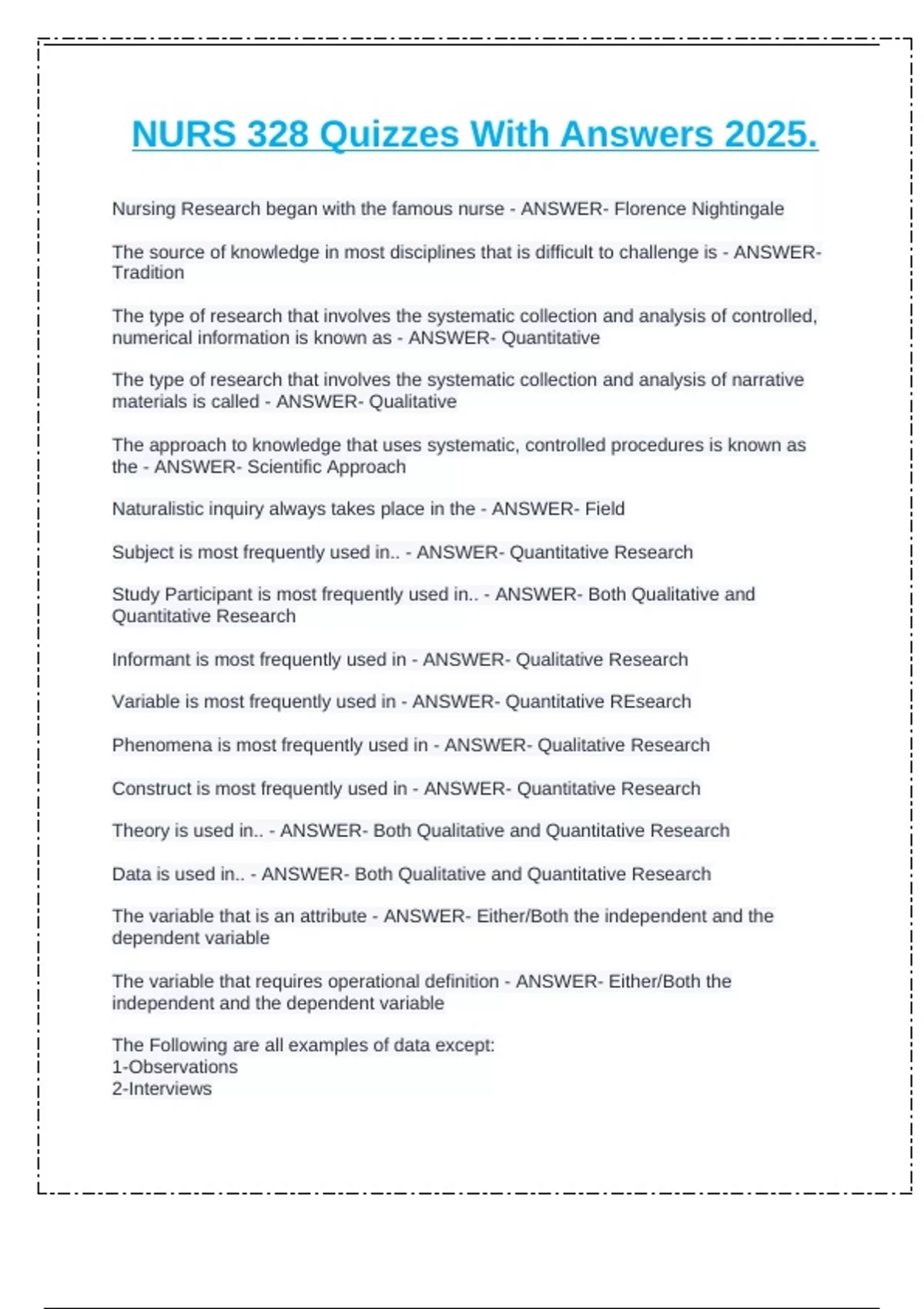 NURS 328 Quizzes With Answers 2025.

Nursing Research began with the famous nurse - ANSWER- Florence Nightingale

The source of knowledge in most disciplines that is difficult to challenge is - ANSWER- Tradition

The type of research that involves the systematic collection and analysis of controlled, numerical information is known as - ANSWER- Quantitative

The type of research that involves the systematic collection and analysis of narrative materials is called - ANSWER- Qualitative

The approach to knowledge that uses systematic, controlled procedures is known as the - ANSWER- Scientific Approach

Naturalistic inquiry always takes place in the - ANSWER- Field

Subject is most frequently used in.. - ANSWER- Quantitative Research

Study Participant is most frequently used in.. - ANSWER- Both Qualitative and Quantitative Research

Informant is most frequently used in - ANSWER- Qualitative Research

Variable is most frequently used in - ANSWER- Quantitative REsearch

Phenomena is most frequently used in - ANSWER- Qualitative Research

Construct is most frequently used in - ANSWER- Quantitative Research

Theory is used in.. - ANSWER- Both Qualitative and Quantitative Research

Data is used in.. - ANSWER- Both Qualitative and Quantitative Research

The variable that is an attribute - ANSWER- Either/Both the independent and the dependent variable

The variable that requires operational definition - ANSWER- Either/Both the independent and the dependent variable

The Following are all examples of data except:
1-Observations
2-Interviews